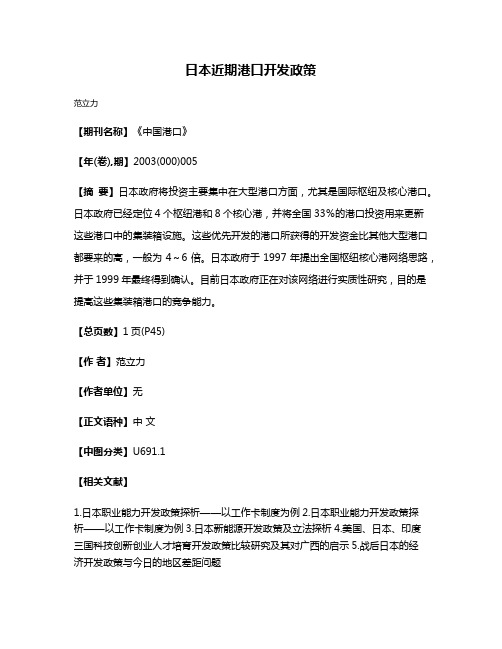 日本近期港口开发政策

范立力

【期刊名称】《中国港口》

【年(卷),期】2003(000)005

【摘 要】日本政府将投资主要集中在大型港口方面，尤其是国际枢纽及核心港口。日本政府已经定位 4 个枢纽港和 8 个核心港，并将全国 33%的港口投资用来更新这些港口中的集装箱设施。这些优先开发的港口所获得的开发资金比其他大型港口都要来的高，一般为 4～6 倍。日本政府于 1997 年提出全国枢纽核心港网络思路，并于 1999 年最终得到确认。目前日本政府正在对该网络进行实质性研究，目的是提高这些集装箱港口的竞争能力。

【总页数】1 页(P45)

【作 者】范立力

【作者单位】无

【正文语种】中 文

【中图分类】U691.1

【相关文献】

1.日本职业能力开发政策探析——以工作卡制度为例 2.日本职业能力开发政策探析——以工作卡制度为例 3.日本新能源开发政策及立法探析 4.美国、日本、印度三国科技创新创业人才培育开发政策比较研究及其对广西的启示 5.战后日本的经济开发政策与今日的地区差距问题